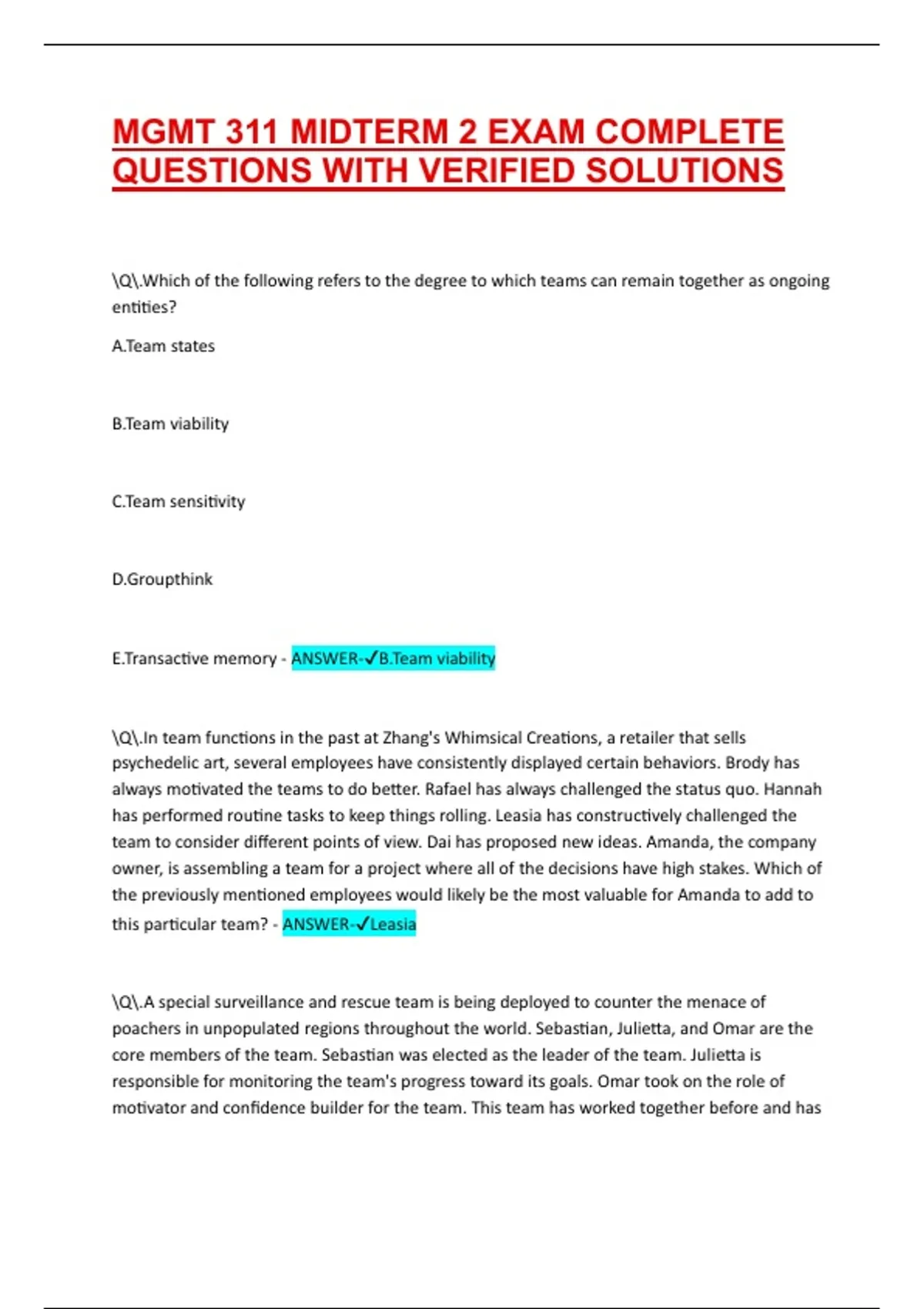 MGMT 311 MIDTERM 2 EXAM COMPLETE QUESTIONS WITH VERIFIED SOLUTIONS

\Q\.Which of the following refers to the degree to which teams can remain together as ongoing entities?

A.Team states

B.Team viability

C.Team sensitivity

D.Groupthink

E.Transactive memory - ANSWER-✓B.Team viability

\Q\.In team functions in the past at Zhang's Whimsical Creations, a retailer that sells psychedelic art, several employees have consistently displayed certain behaviors. Brody has always motivated the teams to do better. Rafael has always challenged the status quo. Hannah has performed routine tasks to keep things rolling. Leasia has constructively challenged the team to consider different points of view. Dai has proposed new ideas. Amanda, the company owner, is assembling a team for a project where all of the decisions have high stakes. Which of the previously mentioned employees would likely be the most valuable for Amanda to add to this particular team? - ANSWER-✓Leasia

\Q\.A special surveillance and rescue team is being deployed to counter the menace of poachers in unpopulated regions throughout the world. Sebastian, Julietta, and Omar are the core members of the team. Sebastian was elected as the leader of the team. Julietta is responsible for monitoring the team's progress toward its goals. Omar took on the role of motivator and confidence builder for the team. This team has worked together before and has